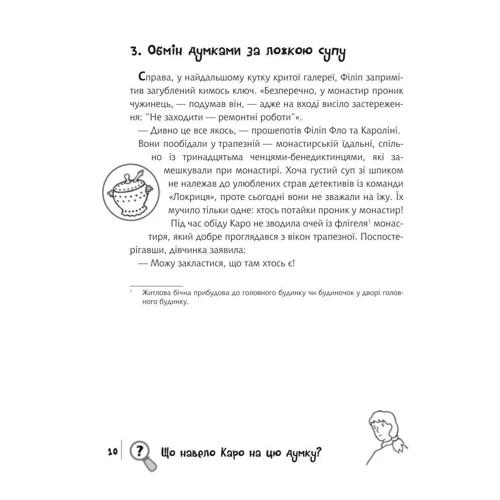 3. Обмін думками за ложкою супу

Справа, у найдальшому кутку критої галереї, Філіп запримітив загублений кимось ключ. «Безперечно, у монастир проник чужинець, — подумав він, — адже на вході висіло застереження: "Не заходити — ремонтні роботи"».

— Дивно це все якось, — прошепотів Філіп Фло та Кароліні.

Вони пообідали у трапезній — монастирській їдальні, спільно із тринадцятьма ченцями-бенедиктинцями, які замешкували при монастирі. Хоча густий суп зі шпиком не належав до улюблених страв детективів із команди «Локриця», проте сьогодні вони не зважали на їжу. Їх мучило тільки одне: хтось потайки проник у монастир!

Під час обіду Каро не зводила очей із флігеля$^1$ монастиря, який добре проглядався з вікон трапезної. Поспостерігавши, дівчинка заявила:

— Можу закластися, що там хтось є!

$^1$ Житлова бічна прибудова до головного будинку чи будиночок у дворі головного будинку.

10 ? Що навело Каро на цю думку?